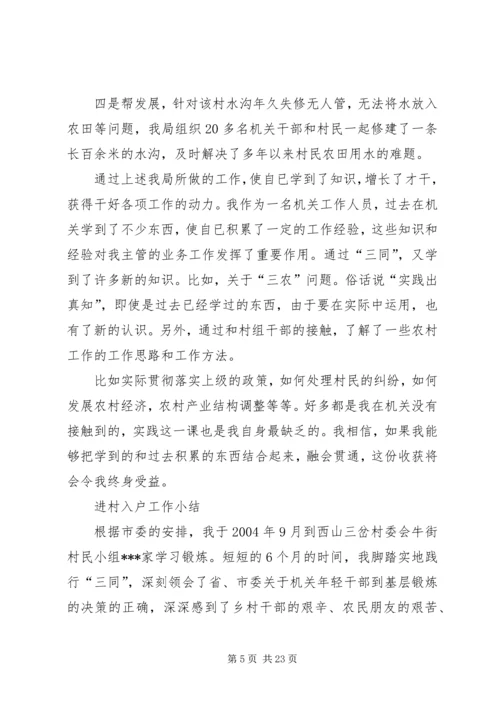 四是帮发展，针对该村水沟年久失修无人管，无法将水放入农田等问题，我局组织20多名机关干部和村民一起修建了一条长百余米的水沟，及时解决了多年以来村民农田用水的难题。

通过上述我局所做的工作，使自已学到了知识，增长了才干，获得干好各项工作的动力。我作为一名机关工作人员，过去在机关学到了不少东西，使自已积累了一定的工作经验，这些知识和经验对我主管的业务工作发挥了重要作用。通过“三同”，又学到了许多新的知识。比如，关于“三农”问题。俗话说“实践出真知”，即使是过去已经学过的东西，由于要在实际中运用，也有了新的认识。另外，通过和村组干部的接触，了解了一些农村工作的工作思路和工作方法。

比如实际贯彻落实上级的政策，如何处理村民的纠纷，如何发展农村经济，农村产业结构调整等等。好多都是我在机关没有接触到的，实践这一课也是我自身最缺乏的。我相信，如果我能够把学到的和过去积累的东西结合起来，融会贯通，这份收获将会令我终身受益。

进村入户工作小结

根据市委的安排，我于2004年9月到西山三岔村委会牛街村民小组***家学习锻炼。短短的6个月的时间，我脚踏实地践行“三同”，深刻领会了省、市委关于机关年轻干部到基层锻炼的决策的正确，深深感到了乡村干部的艰辛、农民朋友的艰苦、

第5页 共23页